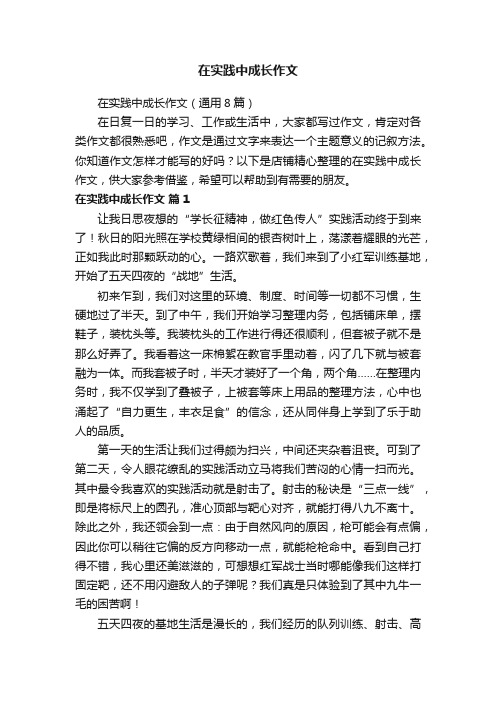 在实践中成长作文

在实践中成长作文（通用8篇）

在日复一日的学习、工作或生活中，大家都写过作文，肯定对各类作文都很熟悉吧，作文是通过文字来表达一个主题意义的记叙方法。你知道作文怎样才能写的好吗？以下是店铺精心整理的在实践中成长作文，供大家参考借鉴，希望可以帮助到有需要的朋友。

在实践中成长作文 篇1

让我日思夜想的“学长征精神，做红色传人”实践活动终于到来了！秋日的阳光照在学校黄绿相间的银杏树叶上，荡漾着耀眼的光芒，正如我此时那颗跃动的心。一路欢歌着，我们来到了小红军训练基地，开始了五天四夜的“战地”生活。

初来乍到，我们对这里的环境、制度、时间等一切都不习惯，生硬地过了半天。到了中午，我们开始学习整理内务，包括铺床单，摆鞋子，装枕头等。我装枕头的工作进行得还很顺利，但套被子就不是那么好弄了。我看着这一床棉絮在教官手里动着，闪了几下就与被套融为一体。而我套被子时，半天才装好了一个角，两个角……在整理内务时，我不仅学到了叠被子，上被套等床上用品的整理方法，心中也涌起了“自力更生，丰衣足食”的信念，还从同伴身上学到了乐于助人的品质。

第一天的生活让我们过得颇为扫兴，中间还夹杂着沮丧。可到了第二天，令人眼花缭乱的实践活动立马将我们苦闷的心情一扫而光。其中最令我喜欢的实践活动就是射击了。射击的秘诀是“三点一线”，即是将标尺上的圆孔，准心顶部与靶心对齐，就能打得八九不离十。除此之外，我还领会到一点：由于自然风向的原因，枪可能会有点偏，因此你可以稍往它偏的反方向移动一点，就能枪枪命中。看到自己打得不错，我心里还美滋滋的，可想想红军战士当时哪能像我们这样打固定靶，还不用闪避敌人的子弹呢？我们真是只体验到了其中九牛一毛的困苦啊！

五天四夜的基地生活是漫长的，我们经历的队列训练、射击、高